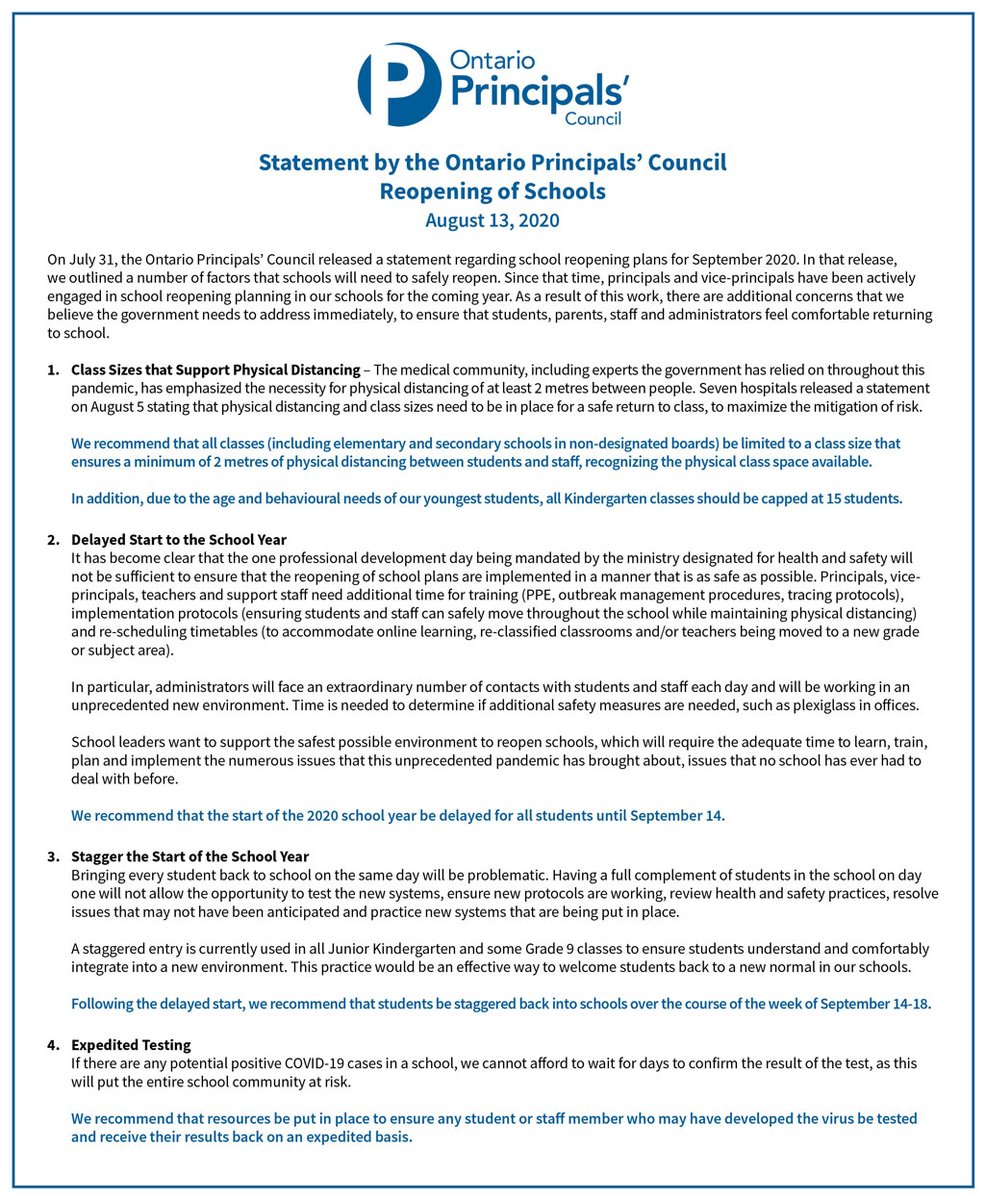 Ontario Principals' Council

Statement by the Ontario Principals' Council
Reopening of Schools
August 13, 2020

On July 31, the Ontario Principals' Council released a statement regarding school reopening plans for September 2020. In that release, we outlined a number of factors that schools will need to safely reopen. Since that time, principals and vice-principals have been actively engaged in school reopening planning in our schools for the coming year. As a result of this work, there are additional concerns that we believe the government needs to address immediately, to ensure that students, parents, staff and administrators feel comfortable returning to school.

1. Class Sizes that Support Physical Distancing – The medical community, including experts the government has relied on throughout this pandemic, has emphasized the necessity for physical distancing of at least 2 metres between people. Seven hospitals released a statement on August 5 stating that physical distancing and class sizes need to be in place for a safe return to class, to maximize the mitigation of risk.

We recommend that all classes (including elementary and secondary schools in non-designated boards) be limited to a class size that ensures a minimum of 2 metres of physical distancing between students and staff, recognizing the physical class space available.

In addition, due to the age and behavioural needs of our youngest students, all Kindergarten classes should be capped at 15 students.

2. Delayed Start to the School Year
It has become clear that the one professional development day being mandated by the ministry designated for health and safety will not be sufficient to ensure that the reopening of school plans are implemented in a manner that is as safe as possible. Principals, vice-principals, teachers and support staff need additional time for training (PPE, outbreak management procedures, tracing protocols), implementation protocols (ensuring students and staff can safely move throughout the school while maintaining physical distancing) and re-scheduling timetables (to accommodate online learning, re-classified classrooms and/or teachers being moved to a new grade or subject area).

In particular, administrators will face an extraordinary number of contacts with students and staff each day and will be working in an unprecedented new environment. Time is needed to determine if additional safety measures are needed, such as plexiglass in offices.

School leaders want to support the safest possible environment to reopen schools, which will require the adequate time to learn, train, plan and implement the numerous issues that this unprecedented pandemic has brought about, issues that no school has ever had to deal with before.

We recommend that the start of the 2020 school year be delayed for all students until September 14.

3. Stagger the Start of the School Year
Bringing every student back to school on the same day will be problematic. Having a full complement of students in the school on day one will not allow the opportunity to test the new systems, ensure new protocols are working, review health and safety practices, resolve issues that may not have been anticipated and practice new systems that are being put in place.

A staggered entry is currently used in all Junior Kindergarten and some Grade 9 classes to ensure students understand and comfortably integrate into a new environment. This practice would be an effective way to welcome students back to a new normal in our schools.

Following the delayed start, we recommend that students be staggered back into schools over the course of the week of September 14-18.

4. Expedited Testing
If there are any potential positive COVID-19 cases in a school, we cannot afford to wait for days to confirm the result of the test, as this will put the entire school community at risk.

We recommend that resources be put in place to ensure any student or staff member who may have developed the virus be tested and receive their results back on an expedited basis.